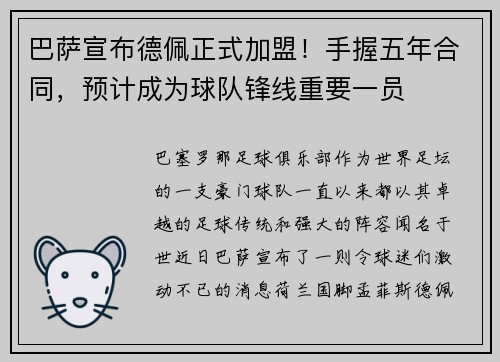 巴萨宣布德佩正式加盟！手握五年合同，预计成为球队锋线重要一员

巴塞罗那足球俱乐部作为世界足坛的一支豪门球队一直以来都以其卓越的足球传统和强大的阵容闻名于世近日巴萨宣布了一则令球迷们激动不已的消息荷兰国脚孟菲斯德佩